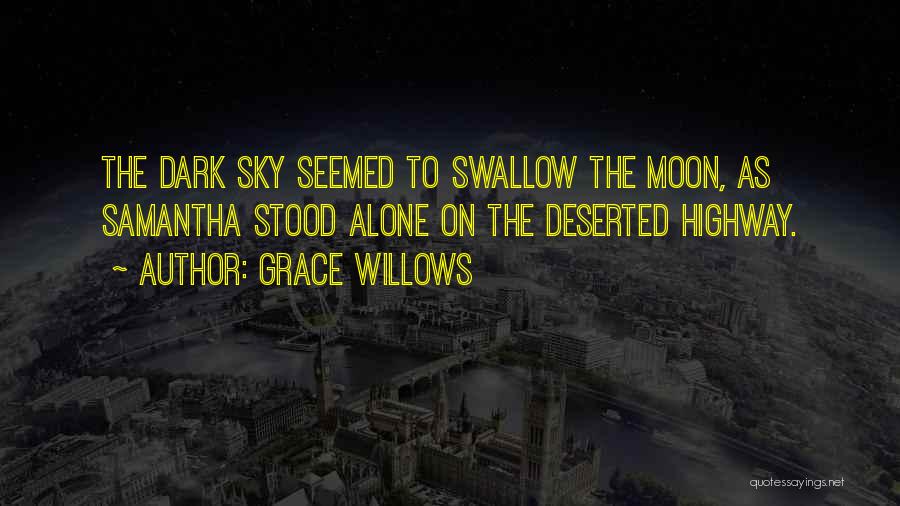 THE DARK SKY SEEMED TO SWALLOW THE MOON, AS SAMANTHA STOOD ALONE ON THE DESERTED HIGHWAY.

~ AUTHOR: GRACE WILLOWS

quotessayings.net